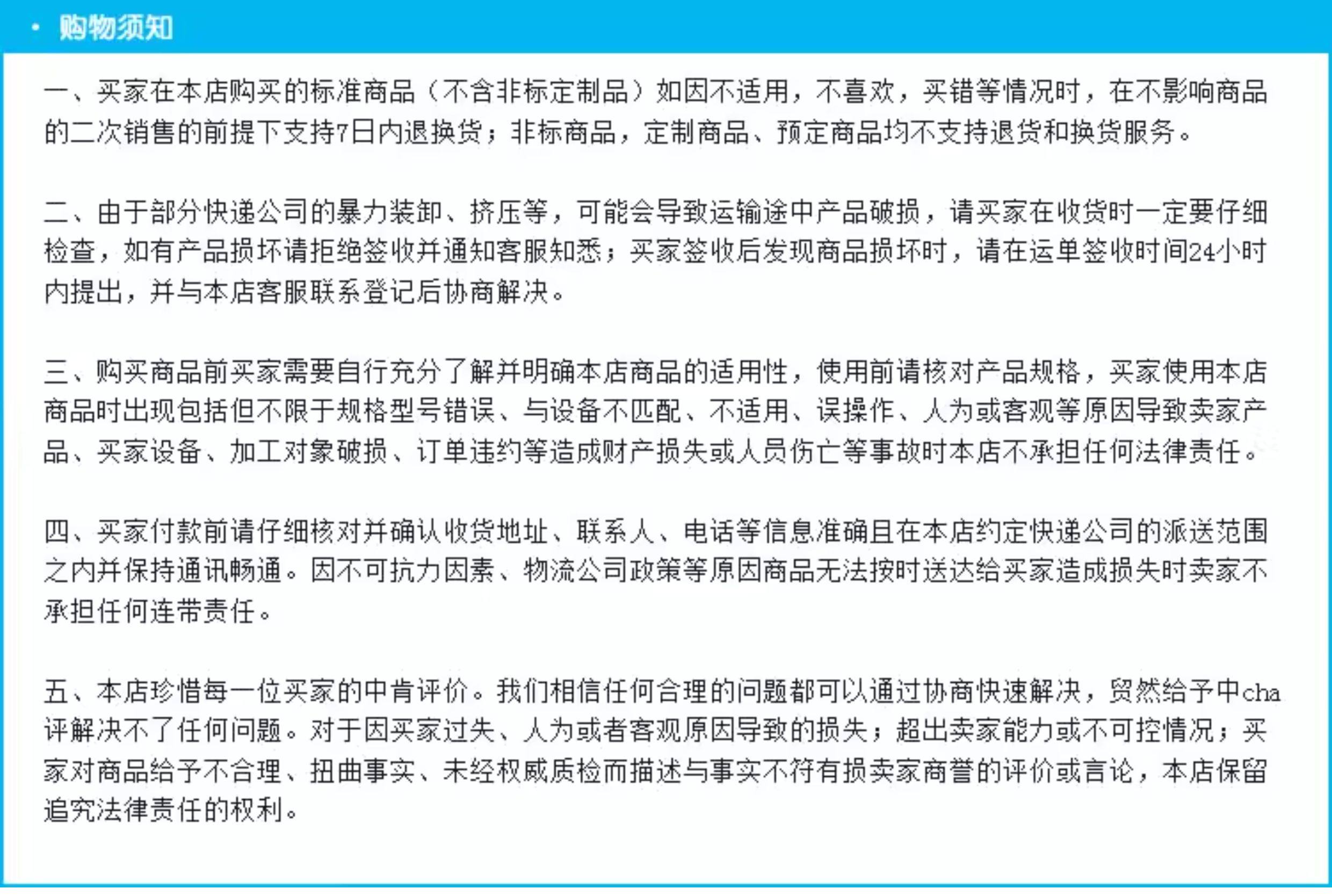 · 购物须知

一、买家在本店购买的标准商品（不含非标定制品）如因不适用，不喜欢，买错等情况时，在不影响商品的二次销售的前提下支持7日内退换货；非标商品，定制商品、预定商品均不支持退货和换货服务。

二、由于部分快递公司的暴力装卸、挤压等，可能会导致运输途中产品破损，请买家在收货时一定要仔细检查，如有产品损坏请拒绝签收并通知客服知悉；买家签收后发现商品损坏时，请在运单签收时间24小时内提出，并与本店客服联系登记后协商解决。

三、购买商品前买家需要自行充分了解并明确本店商品的适用性，使用前请核对产品规格，买家使用本店商品时出现包括但不限于规格型号错误、与设备不匹配、不适用、误操作、人为或客观等原因导致卖家产品、买家设备、加工对象破损、订单违约等造成财产损失或人员伤亡等事故时本店不承担任何法律责任。

四、买家付款前请仔细核对并确认收货地址、联系人、电话等信息准确且在本店约定快递公司的派送范围之内并保持通讯畅通。因不可抗力因素、物流公司政策等原因商品无法按时送达给买家造成损失时卖家不承担任何连带责任。

五、本店珍惜每一位买家的中肯评价。我们相信任何合理的问题都可以通过协商快速解决，贸然给予中cha评解决不了任何问题。对于因买家过失、人为或者客观原因导致的损失；超出卖家能力或不可控情况；买家对商品给予不合理、扭曲事实、未经权威质检而描述与事实不符有损卖家商誉的评价或言论，本店保留追究法律责任的权利。